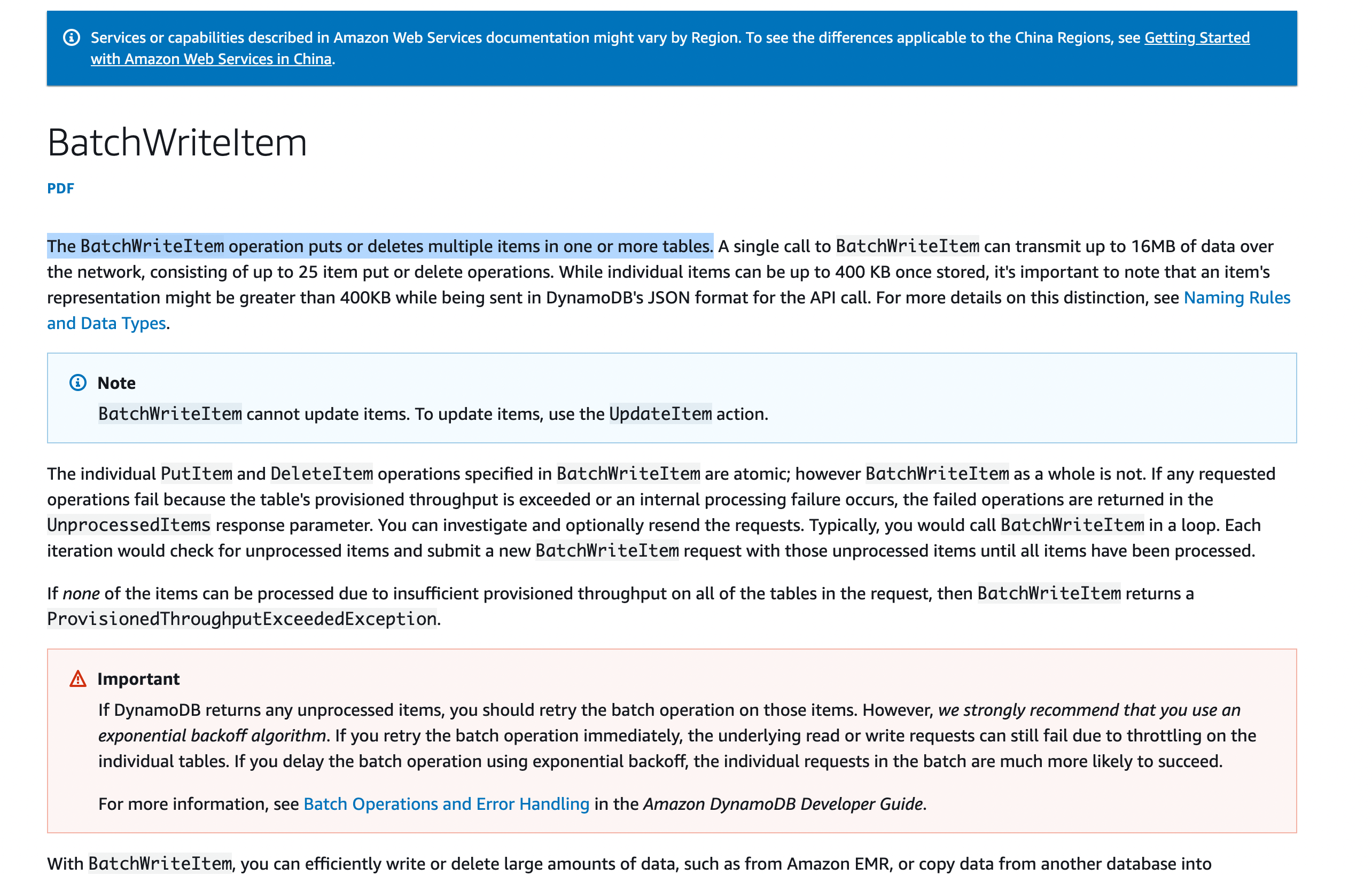 Services or capabilities described in Amazon Web Services documentation might vary by Region. To see the differences applicable to the China Regions, see Getting Started with Amazon Web Services in China.

BatchWriteItem

PDF

The BatchWriteItem operation puts or deletes multiple items in one or more tables. A single call to BatchWriteItem can transmit up to 16MB of data over the network, consisting of up to 25 item put or delete operations. While individual items can be up to 400 KB once stored, it's important to note that an item's representation might be greater than 400KB while being sent in DynamoDB's JSON format for the API call. For more details on this distinction, see Naming Rules and Data Types.

Note
BatchWriteItem cannot update items. To update items, use the UpdateItem action.

The individual PutItem and DeleteItem operations specified in BatchWriteItem are atomic; however BatchWriteItem as a whole is not. If any requested operations fail because the table's provisioned throughput is exceeded or an internal processing failure occurs, the failed operations are returned in the UnprocessedItems response parameter. You can investigate and optionally resend the requests. Typically, you would call BatchWriteItem in a loop. Each iteration would check for unprocessed items and submit a new BatchWriteItem request with those unprocessed items until all items have been processed.

If none of the items can be processed due to insufficient provisioned throughput on all of the tables in the request, then BatchWriteItem returns a ProvisionedThroughputExceededException.

Important
If DynamoDB returns any unprocessed items, you should retry the batch operation on those items. However, we strongly recommend that you use an exponential backoff algorithm. If you retry the batch operation immediately, the underlying read or write requests can still fail due to throttling on the individual tables. If you delay the batch operation using exponential backoff, the individual requests in the batch are much more likely to succeed.

For more information, see Batch Operations and Error Handling in the Amazon DynamoDB Developer Guide.

With BatchWriteItem, you can efficiently write or delete large amounts of data, such as from Amazon EMR, or copy data from another database into